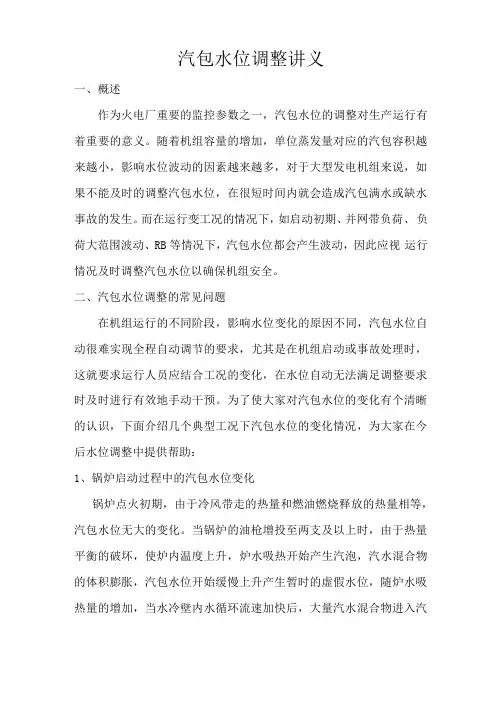 汽包水位调整讲义

一、概述

作为火电厂重要的监控参数之一，汽包水位的调整对生产运行有着重要的意义。随着机组容量的增加，单位蒸发量对应的汽包容积越来越小，影响水位波动的因素越来越多，对于大型发电机组来说，如果不能及时的调整汽包水位，在很短时间内就会造成汽包满水或缺水事故的发生。而在运行变工况的情况下，如启动初期、并网带负荷、负荷大范围波动、RB 等情况下，汽包水位都会产生波动，因此应视 运行情况及时调整汽包水位以确保机组安全。

二、汽包水位调整的常见问题

在机组运行的不同阶段，影响水位变化的原因不同，汽包水位自动很难实现全程自动调节的要求，尤其是在机组启动或事故处理时，这就要求运行人员应结合工况的变化，在水位自动无法满足调整要求时及时进行有效地手动干预。为了使大家对汽包水位的变化有个清晰的认识，下面介绍几个典型工况下汽包水位的变化情况，为大家在今后水位调整中提供帮助：

1、锅炉启动过程中的汽包水位变化

锅炉点火初期，由于冷风带走的热量和燃油燃烧释放的热量相等，汽包水位无大的变化。当锅炉的油枪增投至两支及以上时，由于热量平衡的破坏，使炉内温度上升，炉水吸热开始产生汽泡，汽水混合物的体积膨胀，汽包水位开始缓慢上升产生暂时的虚假水位，随炉水吸热量的增加，当水冷壁内水循环流速加快后，大量汽水混合物进入汽